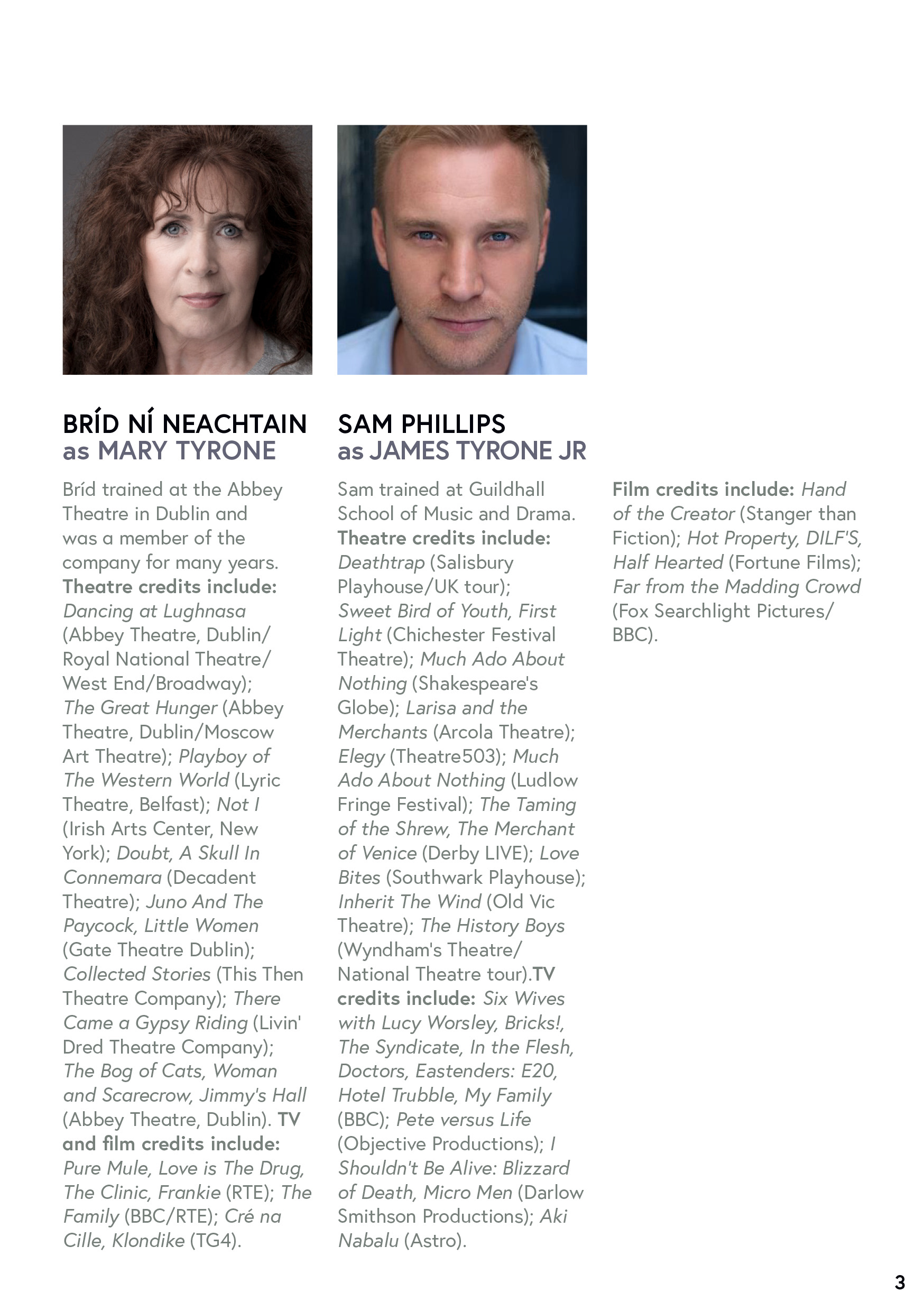 BRÍD NÍ NEACHTAIN
as MARY TYRONE

Bríd trained at the Abbey Theatre in Dublin and was a member of the company for many years. Theatre credits include: Dancing at Lughnasa (Abbey Theatre, Dublin/ Royal National Theatre/ West End/Broadway); The Great Hunger (Abbey Theatre, Dublin/Moscow Art Theatre); Playboy of The Western World (Lyric Theatre, Belfast); Not I (Irish Arts Center, New York); Doubt, A Skull In Connemara (Decadent Theatre); Juno And The Paycock, Little Women (Gate Theatre Dublin); Collected Stories (This Then Theatre Company); There Came a Gypsy Riding (Livin' Dred Theatre Company); The Bog of Cats, Woman and Scarecrow, Jimmy's Hall (Abbey Theatre, Dublin). TV and film credits include: Pure Mule, Love is The Drug, The Clinic, Frankie (RTE); The Family (BBC/RTE); Cré na Cille, Klondike (TG4).

SAM PHILLIPS
as JAMES TYRONE JR

Sam trained at Guildhall School of Music and Drama. Theatre credits include: Deathtrap (Salisbury Playhouse/UK tour); Sweet Bird of Youth, First Light (Chichester Festival Theatre); Much Ado About Nothing (Shakespeare's Globe); Larisa and the Merchants (Arcola Theatre); Elegy (Theatre503); Much Ado About Nothing (Ludlow Fringe Festival); The Taming of the Shrew, The Merchant of Venice (Derby LIVE); Love Bites (Southwark Playhouse); Inherit The Wind (Old Vic Theatre); The History Boys (Wyndham's Theatre/ National Theatre tour).TV credits include: Six Wives with Lucy Worsley, Bricks!, The Syndicate, In the Flesh, Doctors, Eastenders: E20, Hotel Trubble, My Family (BBC); Pete versus Life (Objective Productions); I Shouldn't Be Alive: Blizzard of Death, Micro Men (Darlow Smithson Productions); Aki Nabalu (Astro).

Film credits include: Hand of the Creator (Stanger than Fiction); Hot Property, DILF'S, Half Hearted (Fortune Films); Far from the Madding Crowd (Fox Searchlight Pictures/ BBC).

3